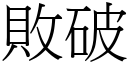 敗破